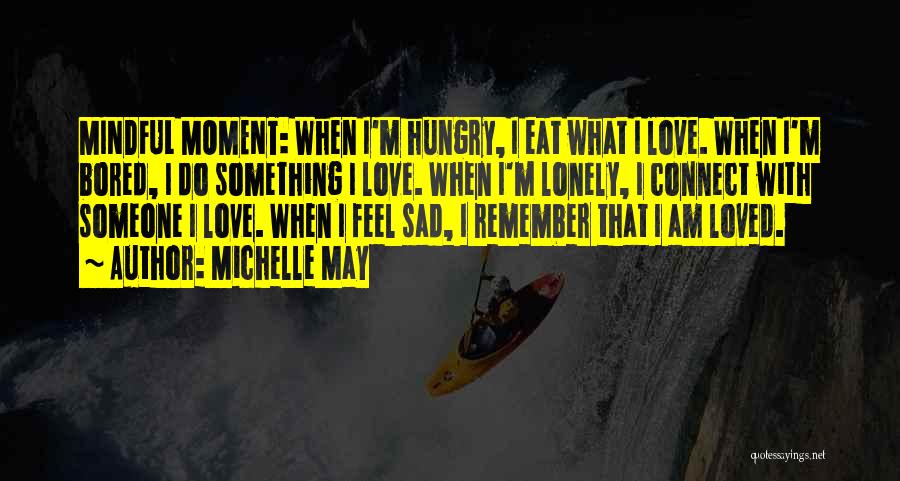 MINDFUL MOMENT: WHEN I'M HUNGRY, I EAT WHAT I LOVE. WHEN I'M BORED, I DO SOMETHING I LOVE. WHEN I'M LONELY, I CONNECT WITH SOMEONE I LOVE. WHEN I FEEL SAD, I REMEMBER THAT I AM LOVED.
~ AUTHOR: MICHELLE MAY

quotessayings.net